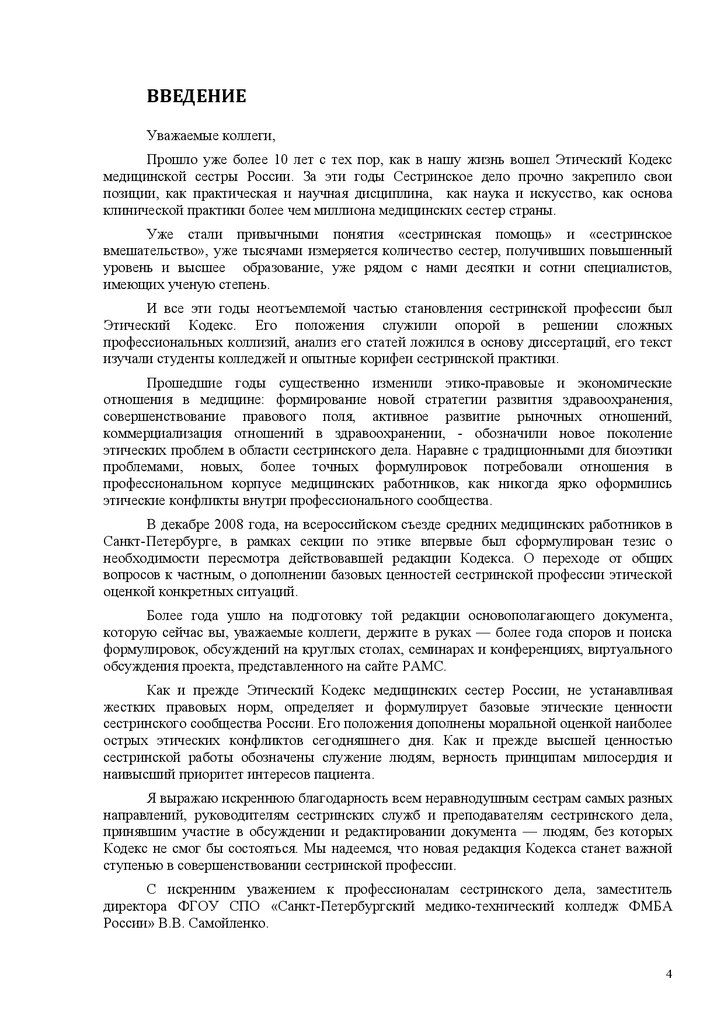 ВВЕДЕНИЕ

Уважаемые коллеги,

Прошло уже более 10 лет с тех пор, как в нашу жизнь вошел Этический Кодекс медицинской сестры России. За эти годы Сестринское дело прочно закрепило свои позиции, как практическая и научная дисциплина, как наука и искусство, как основа клинической практики более чем миллиона медицинских сестер страны.

Уже стали привычными понятия «сестринская помощь» и «сестринское вмешательство», уже тысячами измеряется количество сестер, получивших повышенный уровень и высшее образование, уже рядом с нами десятки и сотни специалистов, имеющих ученую степень.

И все эти годы неотъемлемой частью становления сестринской профессии был Этический Кодекс. Его положения служили опорой в решении сложных профессиональных коллизий, анализ его статей ложился в основу диссертаций, его текст изучали студенты колледжей и опытные корифеи сестринской практики.

Прошедшие годы существенно изменили этико-правовые и экономические отношения в медицине: формирование новой стратегии развития здравоохранения, совершенствование правового поля, активное развитие рыночных отношений, коммерциализация отношений в здравоохранении, - обозначили новое поколение этических проблем в области сестринского дела. Наравне с традиционными для биоэтики проблемами, новых, более точных формулировок потребовали отношения в профессиональном корпусе медицинских работников, как никогда ярко оформились этические конфликты внутри профессионального сообщества.

В декабре 2008 года, на всероссийском съезде средних медицинских работников в Санкт-Петербурге, в рамках секции по этике впервые был сформулирован тезис о необходимости пересмотра действовавшей редакции Кодекса. О переходе от общих вопросов к частным, о дополнении базовых ценностей сестринской профессии этической оценкой конкретных ситуаций.

Более года ушло на подготовку той редакции основополагающего документа, которую сейчас вы, уважаемые коллеги, держите в руках — более года споров и поиска формулировок, обсуждений на круглых столах, семинарах и конференциях, виртуального обсуждения проекта, представленного на сайте РАМС.

Как и прежде Этический Кодекс медицинских сестер России, не устанавливая жестких правовых норм, определяет и формулирует базовые этические ценности сестринского сообщества России. Его положения дополнены моральной оценкой наиболее острых этических конфликтов сегодняшнего дня. Как и прежде высшей ценностью сестринской работы обозначены служение людям, верность принципам милосердия и наивысший приоритет интересов пациента.

Я выражаю искреннюю благодарность всем неравнодушным сестрам самых разных направлений, руководителям сестринских служб и преподавателям сестринского дела, принявшим участие в обсуждении и редактировании документа — людям, без которых Кодекс не смог бы состояться. Мы надеемся, что новая редакция Кодекса станет важной ступенью в совершенствовании сестринской профессии.

С искренним уважением к профессионалам сестринского дела, заместитель директора ФГОУ СПО «Санкт-Петербургский медико-технический колледж ФМБА России» В.В. Самойленко.

4